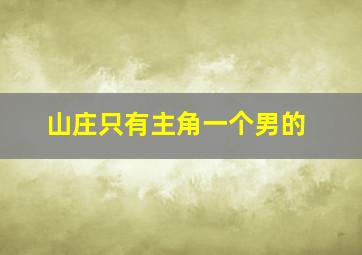 山庄只有主角一个男的